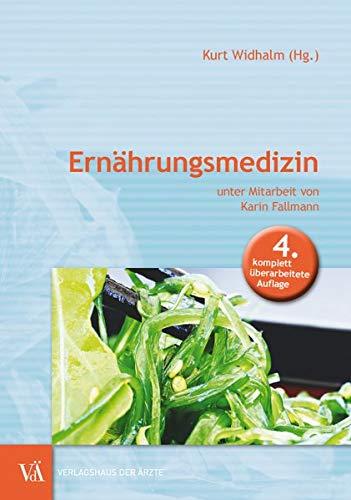 Kurt Widhalm (Hg.)

Ernährungsmedizin

unter Mitarbeit von
Karin Fallmann

4.
komplett
überarbeitete
Auflage

VdÄ

VERLAGSHAUS DER ÄRZTE